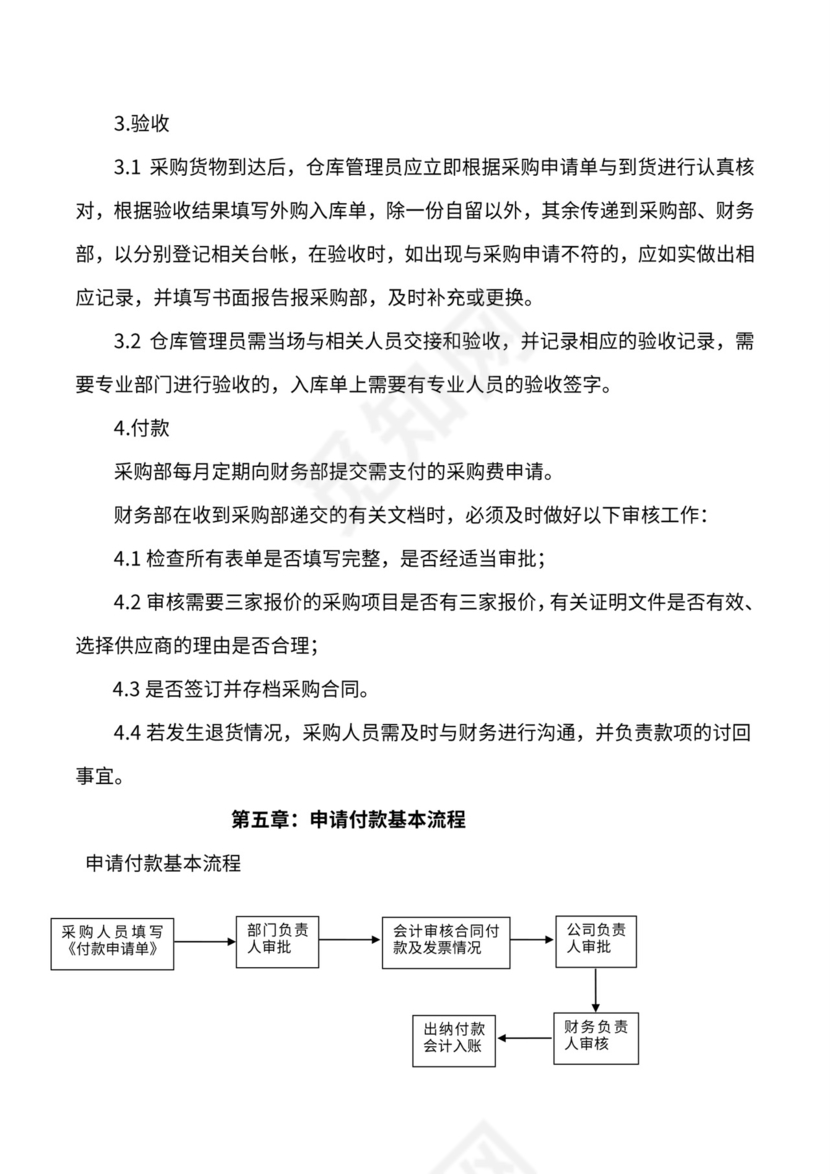 3.验收

3.1 采购货物到达后，仓库管理员应立即根据采购申请单与到货进行认真核对，根据验收结果填写外购入库单，除一份自留以外，其余传递到采购部、财务部，以分别登记相关台帐，在验收时，如出现与采购申请不符的，应如实做出相应记录，并填写书面报告报采购部，及时补充或更换。

3.2 仓库管理员需当场与相关人员交接和验收，并记录相应的验收记录，需要专业部门进行验收的，入库单上需要有专业人员的验收签字。

4.付款

采购部每月定期向财务部提交需支付的采购费申请。

财务部在收到采购部递交的有关文档时，必须及时做好以下审核工作：

4.1 检查所有表单是否填写完整，是否经适当审批；

4.2 审核需要三家报价的采购项目是否有三家报价，有关证明文件是否有效、选择供应商的理由是否合理；

4.3 是否签订并存档采购合同。

4.4 若发生退货情况，采购人员需及时与财务进行沟通，并负责款项的讨回事宜。

第五章：申请付款基本流程

申请付款基本流程

采购人员填写《付款申请单》

部门负责人审批

会计审核合同付款及发票情况

公司负责人审批

财务负责人审核

出纳付款会计入账